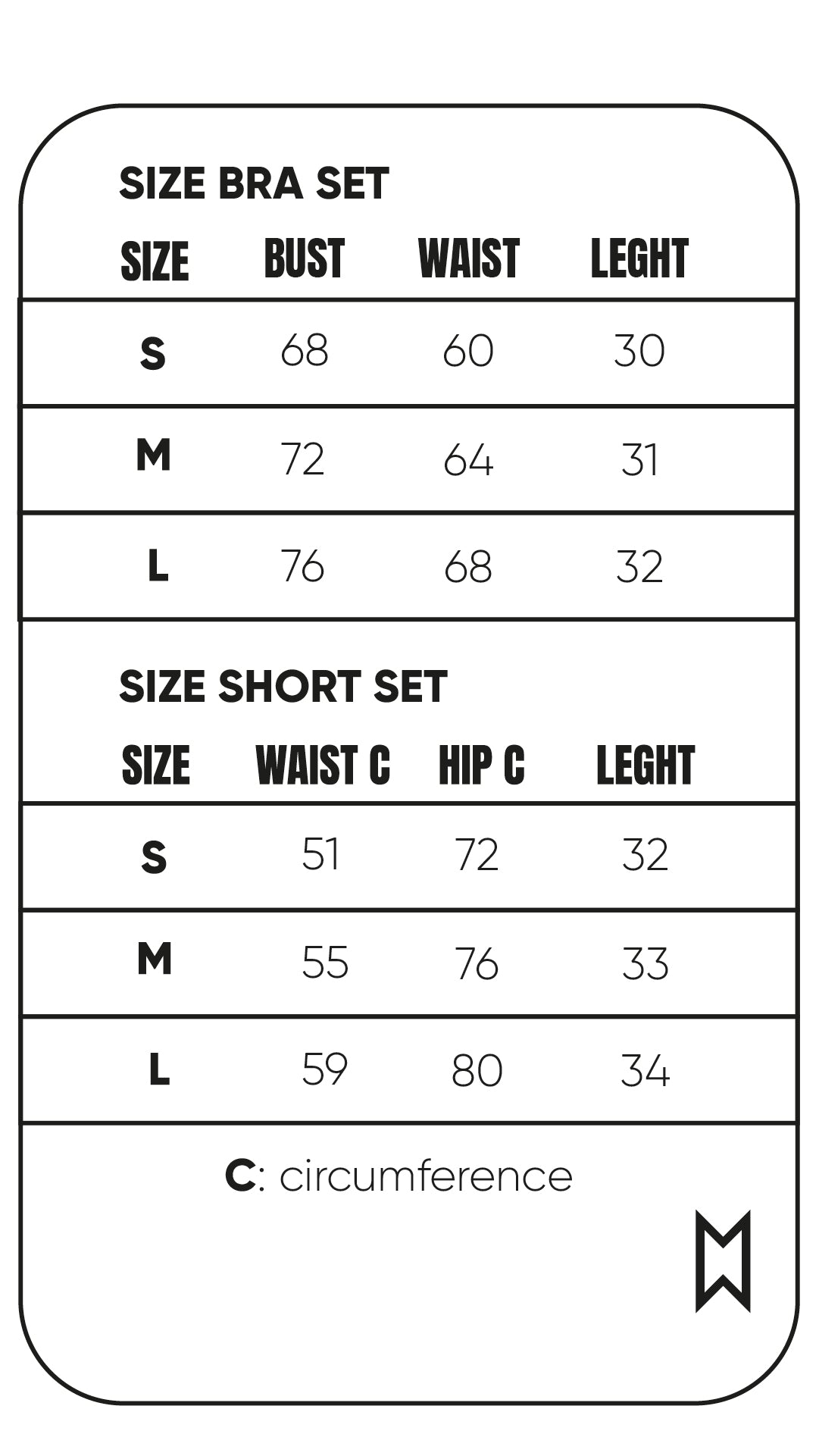 SIZE BRA SET

| SIZE | BUST | WAIST | LEGHT |
|---|---|---|---|
| S | 68 | 60 | 30 |
| M | 72 | 64 | 31 |
| L | 76 | 68 | 32 |

SIZE SHORT SET

| SIZE | WAIST C | HIP C | LEGHT |
|---|---|---|---|
| S | 51 | 72 | 32 |
| M | 55 | 76 | 33 |
| L | 59 | 80 | 34 |

C: circumference